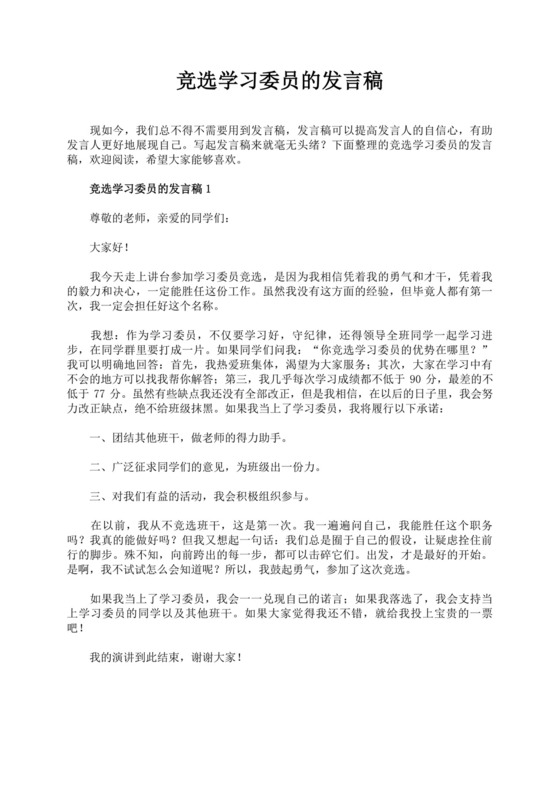 竞选学习委员的发言稿

现如今，我们总不得不需要用到发言稿，发言稿可以提高发言人的自信心，有助发言人更好地展现自己。写起发言稿来就毫无头绪？下面整理的竞选学习委员的发言稿，欢迎阅读，希望大家能够喜欢。

竞选学习委员的发言稿 1

尊敬的老师，亲爱的同学们：

大家好！

我今天走上讲台参加学习委员竞选，是因为我相信凭着我的勇气和才干，凭着我的毅力和决心，一定能胜任这份工作。虽然我没有这方面的经验，但毕竟人都有第一次，我一定会担任好这个名称。

我想：作为学习委员，不仅要学习好，守纪律，还得领导全班同学一起学习进步，在同学群里要打成一片。如果同学们问我：“你竞选学习委员的优势在哪里？”我可以明确地回答：首先，我热爱班集体，渴望为大家服务；其次，大家在学习中有不会的地方可以找我帮你解答；第三，我几乎每次学习成绩都不低于 90 分，最差的不低于 77 分。虽然有些缺点我还没有全部改正，但是我相信，在以后的日子里，我会努力改正缺点，绝不给班级抹黑。如果我当上了学习委员，我将履行以下承诺：

一、团结其他班干，做老师的得力助手。

二、广泛征求同学们的意见，为班级出一份力。

三、对我们有益的活动，我会积极组织参与。

在以前，我从不竞选班干，这是第一次。我一遍遍问自己，我能胜任这个职务吗？我真的能做好吗？但我又想起一句话：我们总是囿于自己的假设，让疑虑拴住前行的脚步。殊不知，向前跨出的每一步，都可以击碎它们。出发，才是最好的开始。是啊，我不试试怎么会知道呢？所以，我鼓起勇气，参加了这次竞选。

如果我当上了学习委员，我会一一兑现自己的诺言；如果我落选了，我会支持当上学习委员的同学以及其他班干。如果大家觉得我还不错，就给我投上宝贵的一票吧！

我的演讲到此结束，谢谢大家！